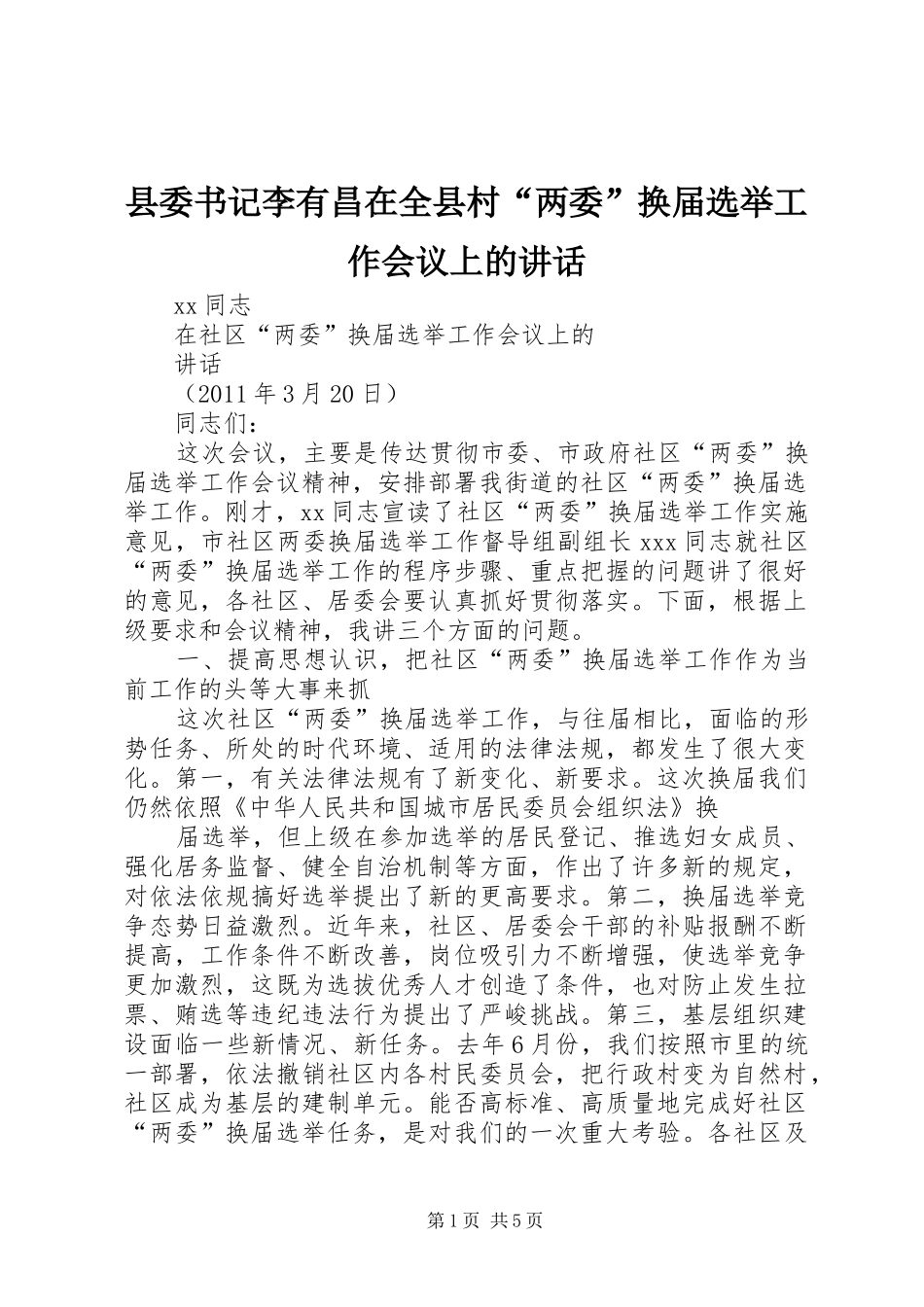 县委书记李有昌在全县村“两委”换届选举工作会议上的讲话

xx 同志

在社区“两委”换届选举工作会议上的

讲话

（2011 年 3 月 20 日）

同志们：

这次会议，主要是传达贯彻市委、市政府社区“两委”换届选举工作会议精神，安排部署我街道的社区“两委”换届选举工作。刚才，xx 同志宣读了社区“两委”换届选举工作实施意见，市社区两委换届选举工作督导组副组长 xxx 同志就社区“两委”换届选举工作的程序步骤、重点把握的问题讲了很好的意见，各社区、居委会要认真抓好贯彻落实。下面，根据上级要求和会议精神，我讲三个方面的问题。

一、提高思想认识，把社区“两委”换届选举工作作为当前工作的头等大事来抓

这次社区“两委”换届选举工作，与往届相比，面临的形势任务、所处的时代环境、适用的法律法规，都发生了很大变化。第一，有关法律法规有了新变化、新要求。这次换届我们仍然依照《中华人民共和国城市居民委员会组织法》换

届选举，但上级在参加选举的居民登记、推选妇女成员、强化居务监督、健全自治机制等方面，作出了许多新的规定，对依法依规搞好选举提出了新的更高要求。第二，换届选举竞争态势日益激烈。近年来，社区、居委会干部的补贴报酬不断提高，工作条件不断改善，岗位吸引力不断增强，使选举竞争更加激烈，这既为选拔优秀人才创造了条件，也对防止发生拉票、贿选等违纪违法行为提出了严峻挑战。第三，基层组织建设面临一些新情况、新任务。去年 6 月份，我们按照市里的统一部署，依法撤销社区内各村民委员会，把行政村变为自然村，社区成为基层的建制单元。能否高标准、高质量地完成好社区“两委”换届选举任务，是对我们的一次重大考验。各社区及

第 1 页 共 5 页